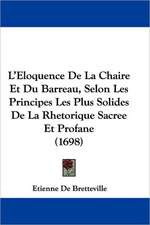 L'Eloquence De La Chaire Et Du Barreau, Selon Les Principes Les Plus Solides De La Rhetorique Sacree Et Profane
(1698)

Etienne De Bretteville